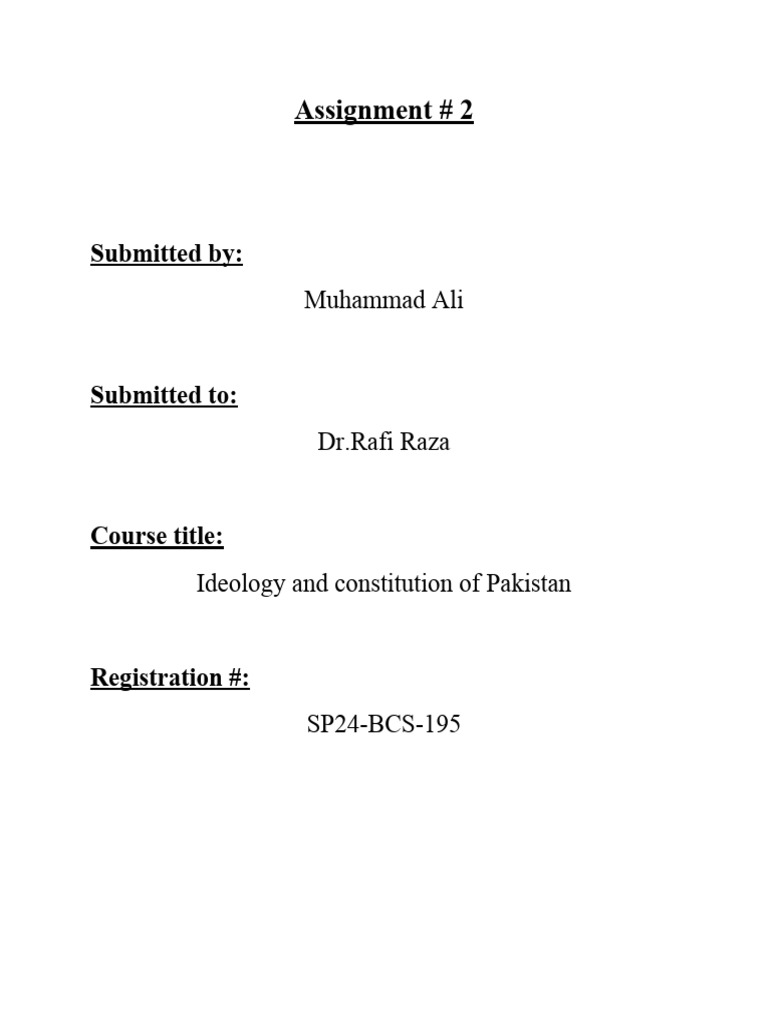 Assignment # 2

Submitted by:

Muhammad Ali

Submitted to:

Dr.Rafi Raza

Course title:

Ideology and constitution of Pakistan

Registration #:

SP24-BCS-195